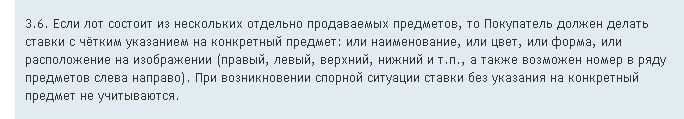 3.6. Если лот состоит из нескольких отдельно продаваемых предметов, то Покупатель должен делать ставки с чётким указанием на конкретный предмет: или наименование, или цвет, или форма, или расположение на изображении (правый, левый, верхний, нижний и т.п., а также возможен номер в ряду предметов слева направо). При возникновении спорной ситуации ставки без указания на конкретный предмет не учитываются.